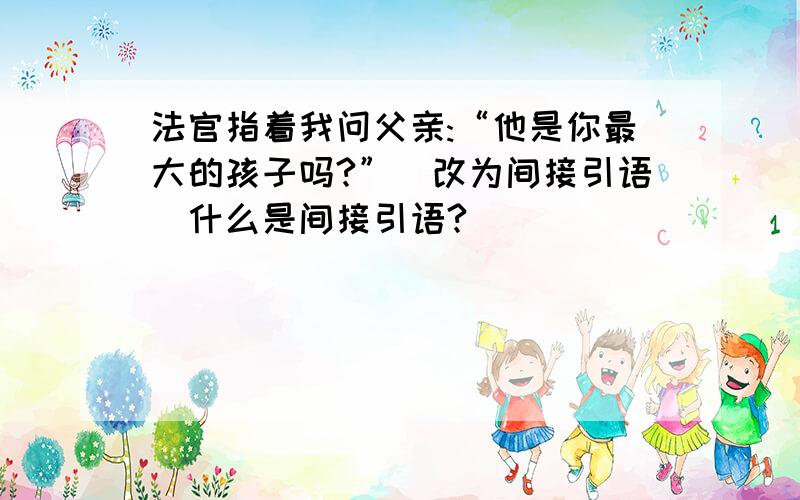 法官指着我问父亲:“他是你最大的孩子吗?”(改为间接引语)什么是间接引语?